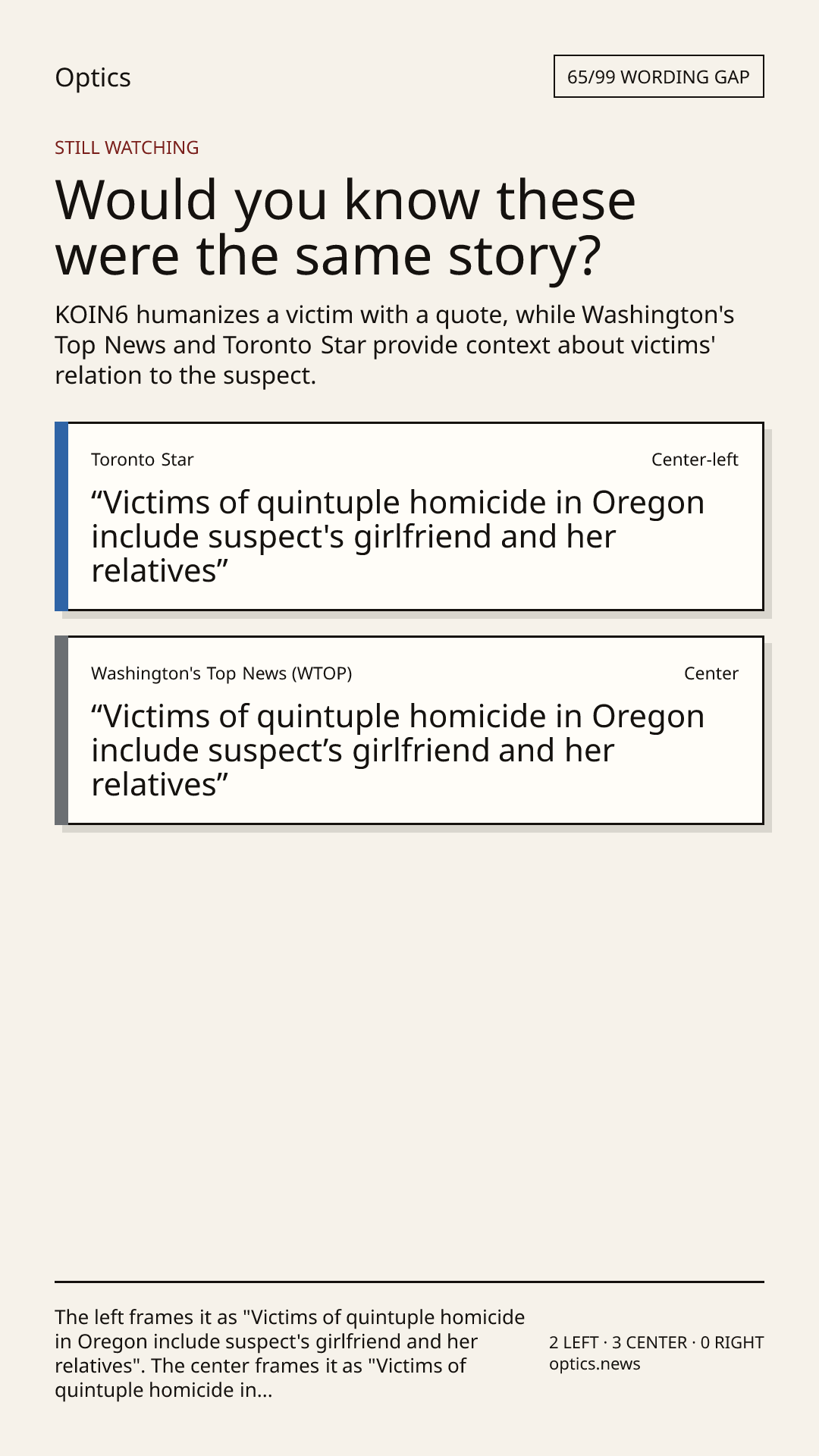 Optics

65/99 WORDING GAP

STILL WATCHING

Would you know these were the same story?

KOIN6 humanizes a victim with a quote, while Washington's Top News and Toronto Star provide context about victims' relation to the suspect.

Toronto Star

Center-left

“Victims of quintuple homicide in Oregon include suspect's girlfriend and her relatives”

Washington's Top News (WTOP)

Center

“Victims of quintuple homicide in Oregon include suspect’s girlfriend and her relatives”

The left frames it as "Victims of quintuple homicide in Oregon include suspect's girlfriend and her relatives". The center frames it as "Victims of quintuple homicide in...

2 LEFT · 3 CENTER · 0 RIGHT
optics.news